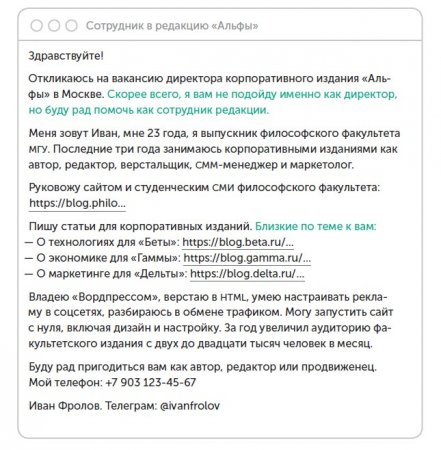 Сотрудник в редакцию «Альфы»

Здравствуйте!

Откликаюсь на вакансию директора корпоративного издания «Альфы» в Москве. Скорее всего, я вам не подойду именно как директор, но буду рад помочь как сотрудник редакции.

Меня зовут Иван, мне 23 года, я выпускник философского факультета МГУ. Последние три года занимаюсь корпоративными изданиями как автор, редактор, верстальщик, СММ-менеджер и маркетолог.

Руковожу сайтом и студенческим СМИ философского факультета: https://blog.philo...

Пишу статьи для корпоративных изданий. Близкие по теме к вам:
— О технологиях для «Беты»: https://blog.beta.ru/...
— О экономике для «Гаммы»: https://blog.gamma.ru/...
— О маркетинге для «Дельты»: https://blog.delta.ru/...

Владею «Вордпрессом», верстаю в HTML, умею настраивать рекламу в соцсетях, разбираюсь в обмене трафиком. Могу запустить сайт с нуля, включая дизайн и настройку. За год увеличил аудиторию факультетского издания с двух до двадцати тысяч человек в месяц.

Буду рад пригодиться вам как автор, редактор или продвиженец. Мой телефон: +7 903 123-45-67

Иван Фролов. Телеграм: @ivanfrolov